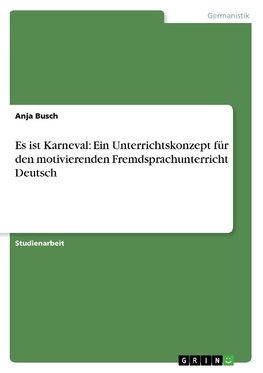 Germanistik

Anja Busch

Es ist Karneval: Ein Unterrichtskonzept für den motivierenden Fremdsprachunterricht Deutsch

Studienarbeit

GRIN